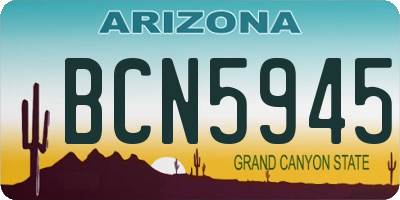 ARIZONA

BCN5945

GRAND CANYON STATE